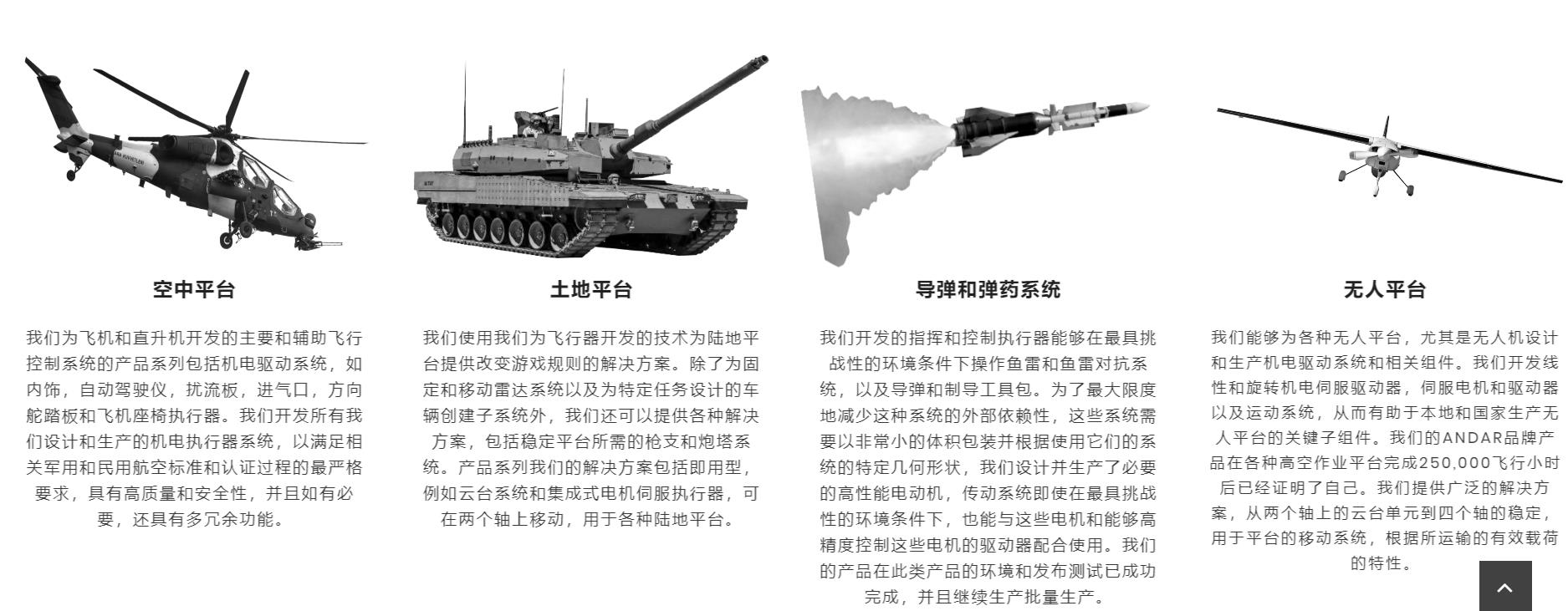 空中平台

我们为飞机和直升机开发的主要和辅助飞行控制系统的产品系列包括机电驱动系统，如内饰，自动驾驶仪，扰流板，进气口，方向舵踏板和飞机座椅执行器。我们开发所有我们设计和生产的机电执行器系统，以满足相关军用和民用航空标准和认证过程的最严格要求，具有高质量和安全性，并且如有必要，还具有多冗余功能。

土地平台

我们使用我们为飞行器开发的技术为陆地平台提供改变游戏规则的解决方案。除了为固定和移动雷达系统以及为特定任务设计的车辆创建子系统外，我们还可以提供各种解决方案，包括稳定平台所需的枪支和炮塔系统。产品系列我们的解决方案包括即用型，例如云台系统和集成式电机伺服执行器，可在两个轴上移动，用于各种陆地平台。

导弹和弹药系统

我们开发的指挥和控制执行器能够在最具挑战性的环境条件下操作鱼雷和鱼雷对抗系统，以及导弹和制导工具包。为了最大限度地减少这种系统的外部依赖性，这些系统需要以非常小的体积包装并根据使用它们的系统的特定几何形状，我们设计并生产了必要的高性能电动机，传动系统即使在最具挑战性的环境条件下，也能与这些电机和能够高精度控制这些电机的驱动器配合使用。我们的产品在此类产品的环境和发布测试已成功完成，并且继续生产批量生产。

无人平台

我们能够为各种无人平台，尤其是无人机设计和生产机电驱动系统和相关组件。我们开发线性和旋转机电伺服驱动器，伺服电机和驱动器以及运动系统，从而有助于本地和国家生产无人平台的关键子组件。我们的ANDAR品牌产品在各种高空作业平台完成250,000飞行小时后已经证明了自己。我们提供广泛的解决方案，从两个轴上的云台单元到四个轴的稳定，用于平台的移动系统，根据所运输的有效载荷的特性。